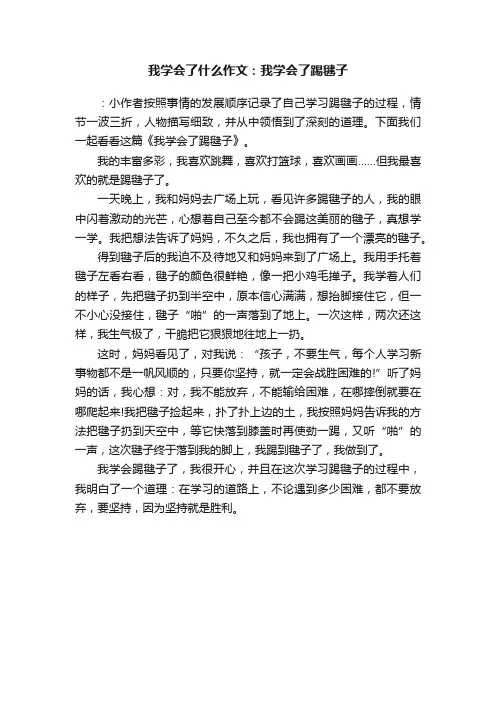 我学会了什么作文：我学会了踢毽子

：小作者按照事情的发展顺序记录了自己学习踢毽子的过程，情节一波三折，人物描写细致，并从中领悟到了深刻的道理。下面我们一起看看这篇《我学会了踢毽子》。

我的丰富多彩，我喜欢跳舞，喜欢打篮球，喜欢画画……但我最喜欢的就是踢毽子了。

一天晚上，我和妈妈去广场上玩，看见许多踢毽子的人，我的眼中闪着激动的光芒，心想着自己至今都不会踢这美丽的毽子，真想学一学。我把想法告诉了妈妈，不久之后，我也拥有了一个漂亮的毽子。

得到毽子后的我迫不及待地又和妈妈来到了广场上。我用手托着毽子左看右看，毽子的颜色很鲜艳，像一把小鸡毛掸子。我学着人们的样子，先把毽子扔到半空中，原本信心满满，想抬脚接住它，但一不小心没接住，毽子“啪”的一声落到了地上。一次这样，两次还这样，我生气极了，干脆把它狠狠地往地上一扔。

这时，妈妈看见了，对我说：“孩子，不要生气，每个人学习新事物都不是一帆风顺的，只要你坚持，就一定会战胜困难的!”听了妈妈的话，我心想：对，我不能放弃，不能输给困难，在哪摔倒就要在哪爬起来!我把毽子捡起来，扑了扑上边的土，我按照妈妈告诉我的方法把毽子扔到天空中，等它快落到膝盖时再使劲一踢，又听“啪”的一声，这次毽子终于落到我的脚上，我踢到毽子了，我做到了。

我学会踢毽子了，我很开心，并且在这次学习踢毽子的过程中，我明白了一个道理：在学习的道路上，不论遇到多少困难，都不要放弃，要坚持，因为坚持就是胜利。